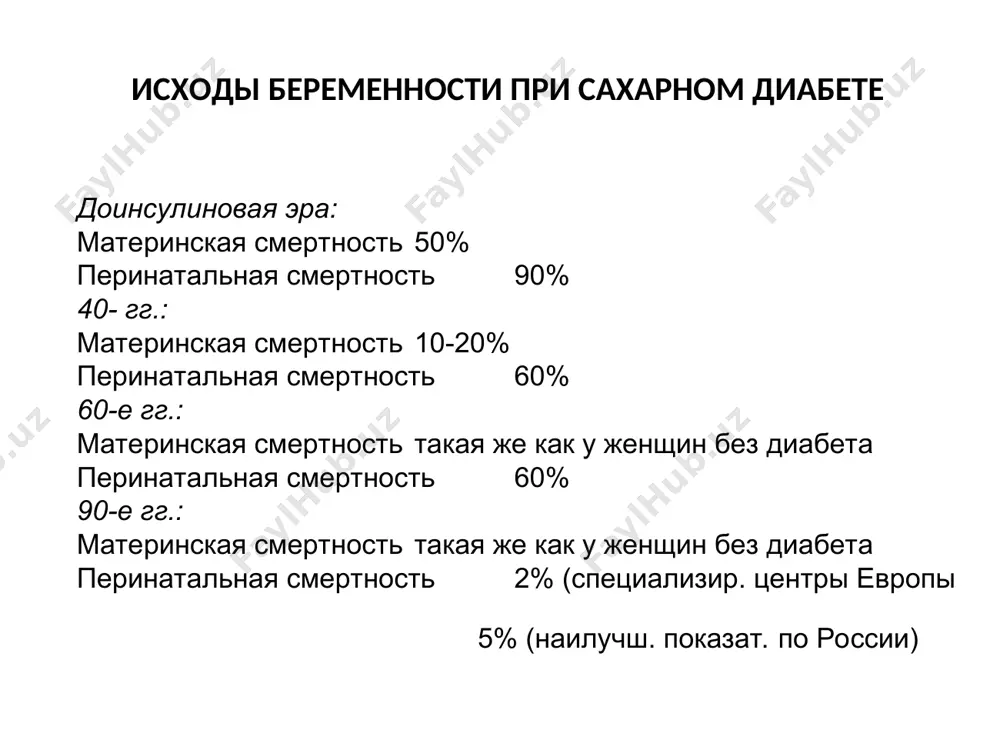 ИСХОДЫ БЕРЕМЕННОСТИ ПРИ САХАРНОМ ДИАБЕТЕ

Доинсулиновая эра:
Материнская смертность 50%
Перинатальная смертность 90%
40- гг.:
Материнская смертность 10-20%
Перинатальная смертность 60%
60-е гг.:
Материнская смертность такая же как у женщин без диабета
Перинатальная смертность 60%
90-е гг.:
Материнская смертность такая же как у женщин без диабета
Перинатальная смертность 2% (специализир. центры Европы

5% (наилучш. показат. по России)

FaylHub.uz FaylHub.uz FaylHub.uz FaylHub.uz FaylHub.uz FaylHub.uz